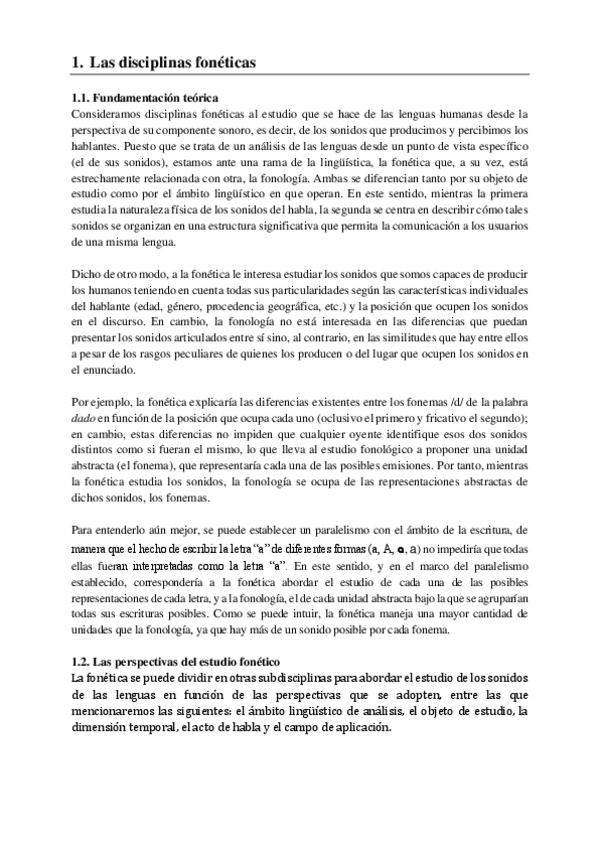 1. Las disciplinas fonéticas

1.1. Fundamentación teórica
Consideramos disciplinas fonéticas al estudio que se hace de las lenguas humanas desde la perspectiva de su componente sonoro, es decir, de los sonidos que producimos y percibimos los hablantes. Puesto que se trata de un análisis de las lenguas desde un punto de vista específico (el de sus sonidos), estamos ante una rama de la lingüística, la fonética que, a su vez, está estrechamente relacionada con otra, la fonología. Ambas se diferencian tanto por su objeto de estudio como por el ámbito lingüístico en que operan. En este sentido, mientras la primera estudia la naturaleza física de los sonidos del habla, la segunda se centra en describir cómo tales sonidos se organizan en una estructura significativa que permita la comunicación a los usuarios de una misma lengua.

Dicho de otro modo, a la fonética le interesa estudiar los sonidos que somos capaces de producir los humanos teniendo en cuenta todas sus particularidades según las características individuales del hablante (edad, género, procedencia geográfica, etc.) y la posición que ocupen los sonidos en el discurso. En cambio, la fonología no está interesada en las diferencias que puedan presentar los sonidos articulados entre sí sino, al contrario, en las similitudes que hay entre ellos a pesar de los rasgos peculiares de quienes los producen o del lugar que ocupen los sonidos en el enunciado.

Por ejemplo, la fonética explicaría las diferencias existentes entre los fonemas /d/ de la palabra dado en función de la posición que ocupa cada uno (oclusivo el primero y fricativo el segundo); en cambio, estas diferencias no impiden que cualquier oyente identifique esos dos sonidos distintos como si fueran el mismo, lo que lleva al estudio fonológico a proponer una unidad abstracta (el fonema), que representaría cada una de las posibles emisiones. Por tanto, mientras la fonética estudia los sonidos, la fonología se ocupa de las representaciones abstractas de dichos sonidos, los fonemas.

Para entenderlo aún mejor, se puede establecer un paralelismo con el ámbito de la escritura, de manera que el hecho de escribir la letra "a" de diferentes formas (a, A, a, a) no impediría que todas ellas fueran interpretadas como la letra "a". En este sentido, y en el marco del paralelismo establecido, correspondería a la fonética abordar el estudio de cada una de las posibles representaciones de cada letra, y a la fonología, el de cada unidad abstracta bajo la que se agruparían todas sus escrituras posibles. Como se puede intuir, la fonética maneja una mayor cantidad de unidades que la fonología, ya que hay más de un sonido posible por cada fonema.

1.2. Las perspectivas del estudio fonético
La fonética se puede dividir en otras subdisciplinas para abordar el estudio de los sonidos de las lenguas en función de las perspectivas que se adopten, entre las que mencionaremos las siguientes: el ámbito lingüístico de análisis, el objeto de estudio, la dimensión temporal, el acto de habla y el campo de aplicación.